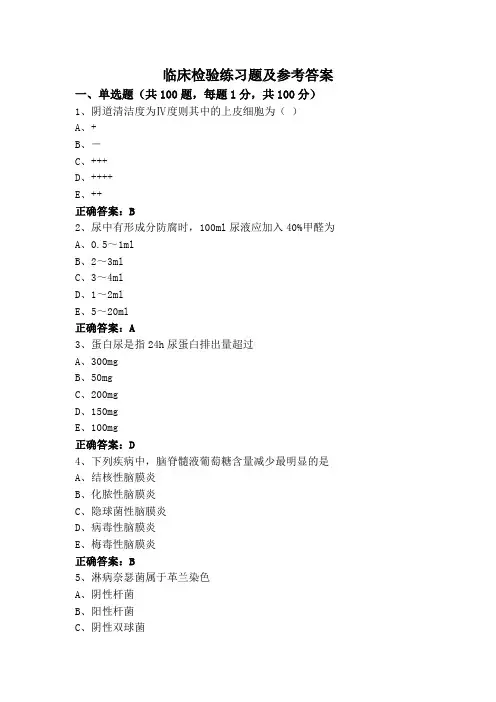 临床检验练习题及参考答案

一、单选题（共 100 题，每题 1 分，共 100 分）

1、阴道清洁度为Ⅳ度则其中的上皮细胞为（ ）

A、+

B、—

C、+++

D、++++

E、++

正确答案：B

2、尿中有形成分防腐时，100ml 尿液应加入 40%甲醛为

A、0.5～1ml

B、2～3ml

C、3～4ml

D、1～2ml

E、5～20ml

正确答案：A

3、蛋白尿是指 24h 尿蛋白排出量超过

A、300mg

B、50mg

C、200mg

D、150mg

E、100mg

正确答案：D

4、下列疾病中，脑脊髓液葡萄糖含量减少最明显的是

A、结核性脑膜炎

B、化脓性脑膜炎

C、隐球菌性脑膜炎

D、病毒性脑膜炎

E、梅毒性脑膜炎

正确答案：B

5、淋病奈瑟菌属于革兰染色

A、阴性杆菌

B、阳性杆菌

C、阴性双球菌